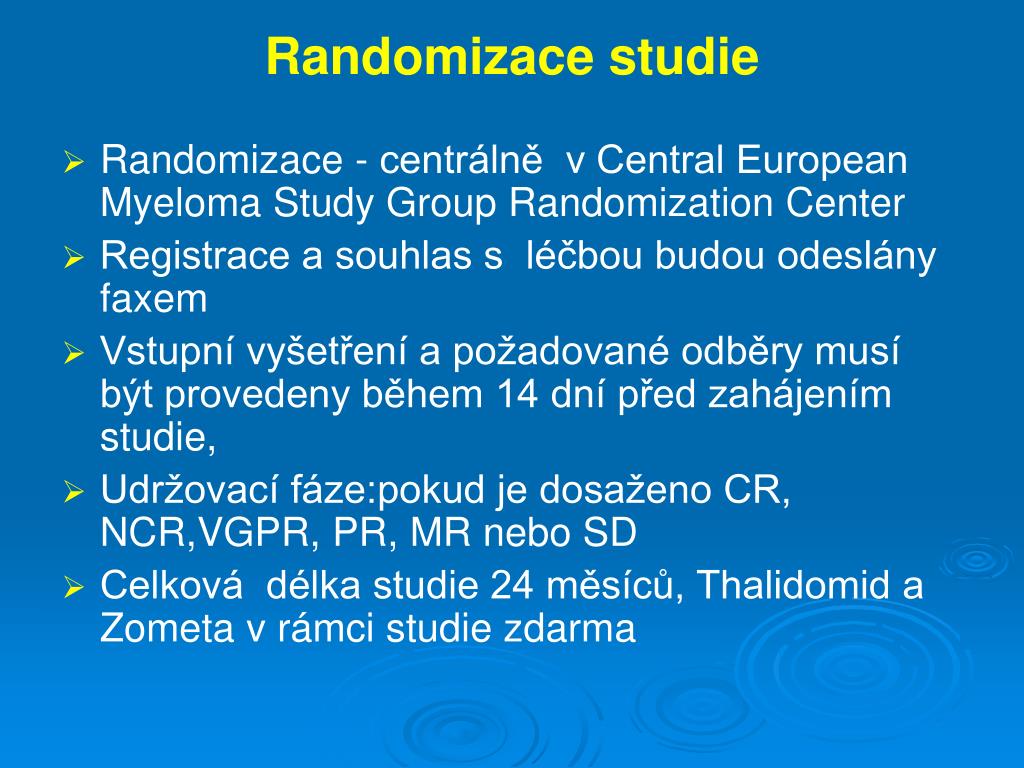 Randomizace studie

➢ Randomizace - centrálně v Central European Myeloma Study Group Randomization Center
➢ Registrace a souhlas s léčbou budou odeslány faxem
➢ Vstupní vyšetření a požadované odběry musí být provedeny během 14 dní před zahájením studie,
➢ Udržovací fáze:pokud je dosaženo CR, NCR,VGPR, PR, MR nebo SD
➢ Celková délka studie 24 měsíců, Thalidomid a Zometa v rámci studie zdarma